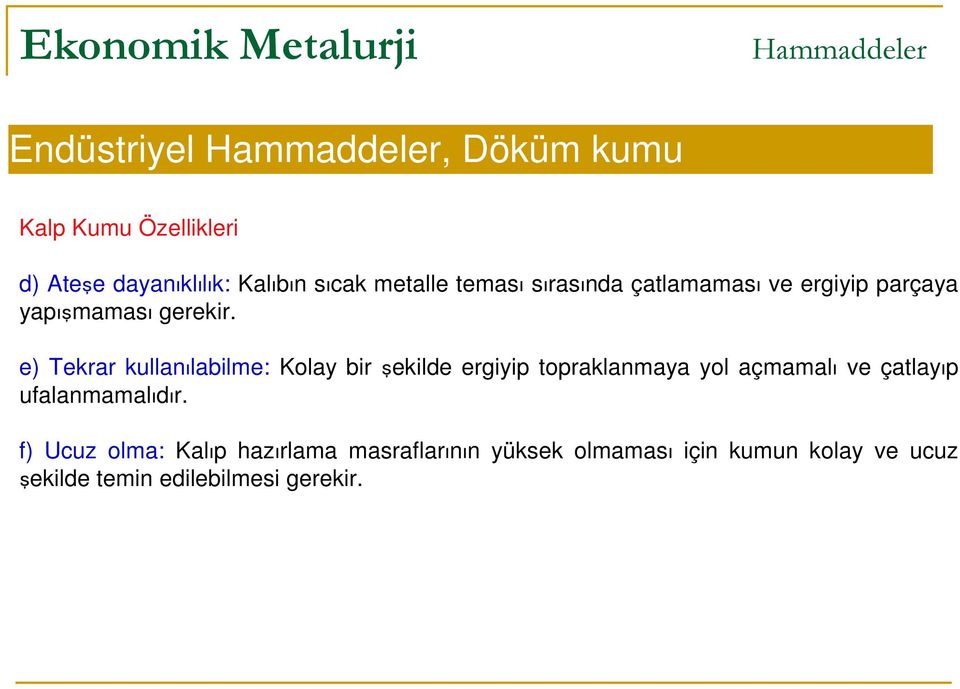 Ekonomik Metalurji

Hammaddeler

Endüstriyel Hammaddeler, Döküm kumu

Kalp Kumu Özellikleri

d) Ateşe dayanıklılık: Kalıbın sıcak metalle teması sırasında çatlamaması ve ergiyip parçaya yapışmaması gerekir.

e) Tekrar kullanılabilme: Kolay bir şekilde ergiyip topraklanmaya yol açmamalı ve çatlayıp ufalanmamalıdır.

f) Ucuz olma: Kalıp hazırlama masraflarının yüksek olmaması için kumun kolay ve ucuz şekilde temin edilebilmesi gerekir.